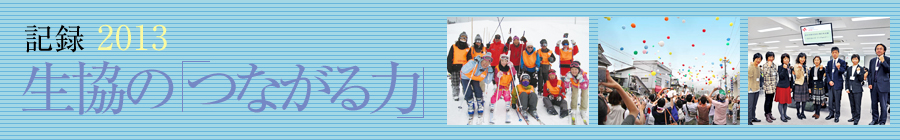 記録 2013
生協の「つながる力」